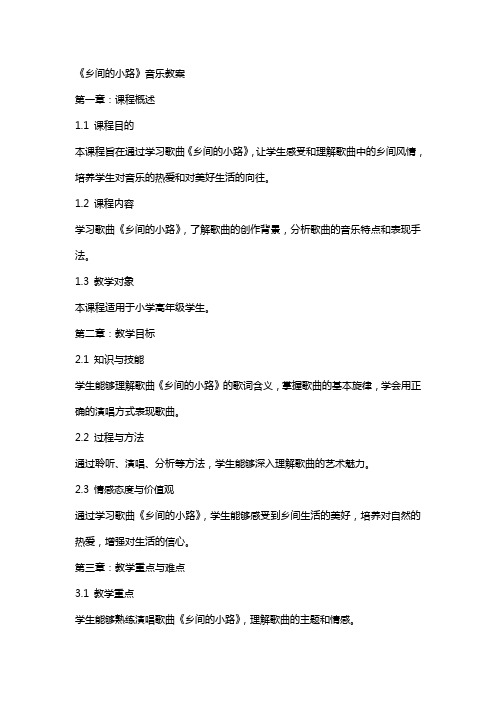 《乡间的小路》音乐教案

第一章：课程概述

1.1 课程目的

本课程旨在通过学习歌曲《乡间的小路》，让学生感受和理解歌曲中的乡间风情，培养学生对音乐的热爱和对美好生活的向往。

1.2 课程内容

学习歌曲《乡间的小路》，了解歌曲的创作背景，分析歌曲的音乐特点和表现手法。

1.3 教学对象

本课程适用于小学高年级学生。

第二章：教学目标

2.1 知识与技能

学生能够理解歌曲《乡间的小路》的歌词含义，掌握歌曲的基本旋律，学会用正确的演唱方式表现歌曲。

2.2 过程与方法

通过聆听、演唱、分析等方法，学生能够深入理解歌曲的艺术魅力。

2.3 情感态度与价值观

通过学习歌曲《乡间的小路》，学生能够感受到乡间生活的美好，培养对自然的热爱，增强对生活的信心。

第三章：教学重点与难点

3.1 教学重点

学生能够熟练演唱歌曲《乡间的小路》，理解歌曲的主题和情感。